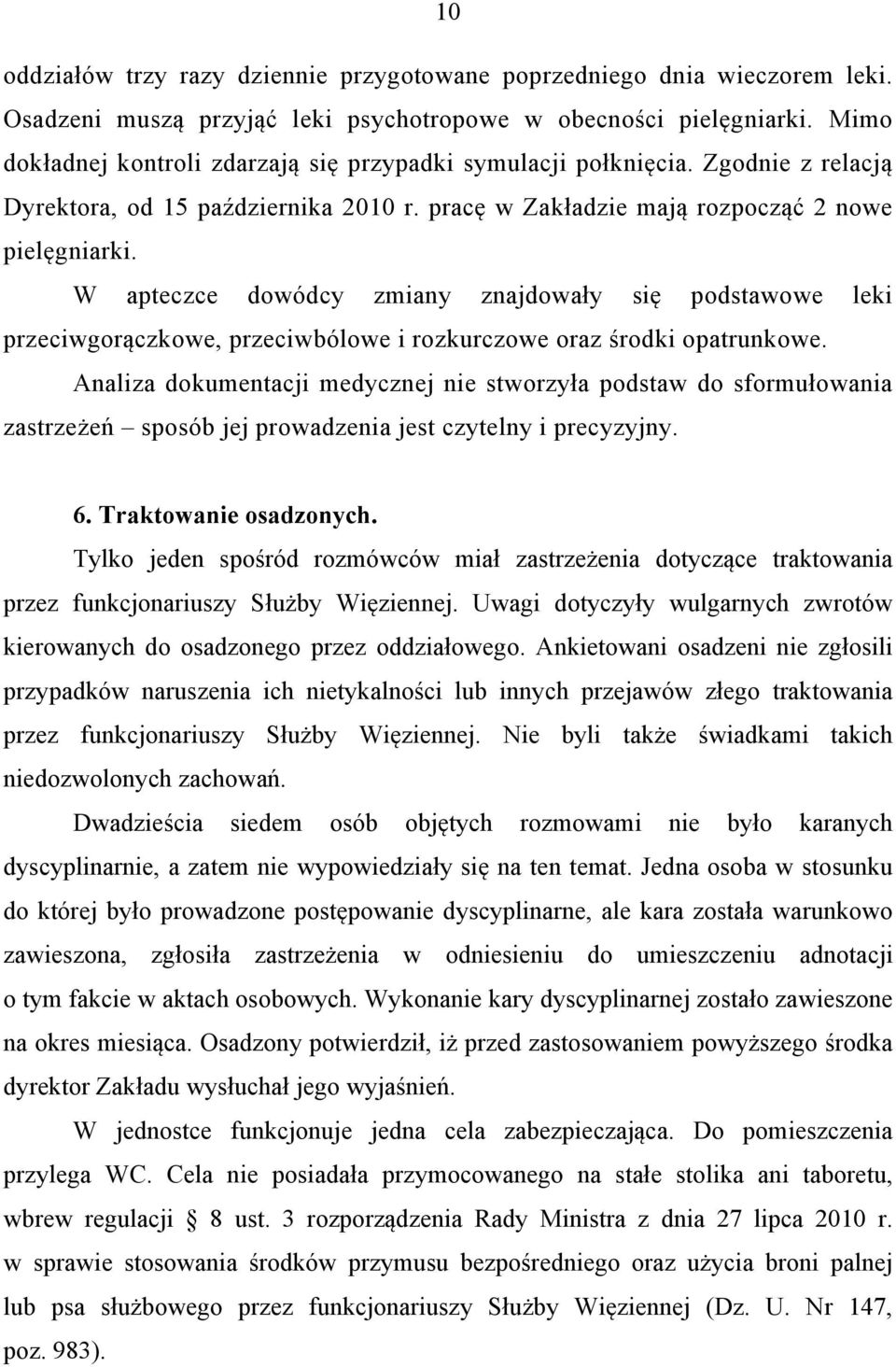 10

oddziałów trzy razy dziennie przygotowane poprzedniego dnia wieczorem leki. Osadzeni muszą przyjąć leki psychotropowe w obecności pielęgniarki. Mimo dokładnej kontroli zdarzają się przypadki symulacji połknięcia. Zgodnie z relacją Dyrektora, od 15 października 2010 r. pracę w Zakładzie mają rozpocząć 2 nowe pielęgniarki.

W apteczce dowódcy zmiany znajdowały się podstawowe leki przeciwgorączkowe, przeciwbólowe i rozkurczowe oraz środki opatrunkowe.

Analiza dokumentacji medycznej nie stworzyła podstaw do sformułowania zastrzeżeń – sposób jej prowadzenia jest czytelny i precyzyjny.

6. Traktowanie osadzonych.

Tylko jeden spośród rozmówców miał zastrzeżenia dotyczące traktowania przez funkcjonariuszy Służby Więziennej. Uwagi dotyczyły wulgarnych zwrotów kierowanych do osadzonego przez oddziałowego. Ankietowani osadzeni nie zgłosili przypadków naruszenia ich nietykalności lub innych przejawów złego traktowania przez funkcjonariuszy Służby Więziennej. Nie byli także świadkami takich niedozwolonych zachowań.

Dwadzieścia siedem osób objętych rozmowami nie było karanych dyscyplinarnie, a zatem nie wypowiedziały się na ten temat. Jedna osoba w stosunku do której było prowadzone postępowanie dyscyplinarne, ale kara została warunkowo zawieszona, zgłosiła zastrzeżenia w odniesieniu do umieszczeniu adnotacji o tym fakcie w aktach osobowych. Wykonanie kary dyscyplinarnej zostało zawieszone na okres miesiąca. Osadzony potwierdził, iż przed zastosowaniem powyższego środka dyrektor Zakładu wysłuchał jego wyjaśnień.

W jednostce funkcjonuje jedna cela zabezpieczająca. Do pomieszczenia przylega WC. Cela nie posiadała przymocowanego na stałe stolika ani taboretu, wbrew regulacji § 8 ust. 3 rozporządzenia Rady Ministra z dnia 27 lipca 2010 r. w sprawie stosowania środków przymusu bezpośredniego oraz użycia broni palnej lub psa służbowego przez funkcjonariuszy Służby Więziennej (Dz. U. Nr 147, poz. 983).